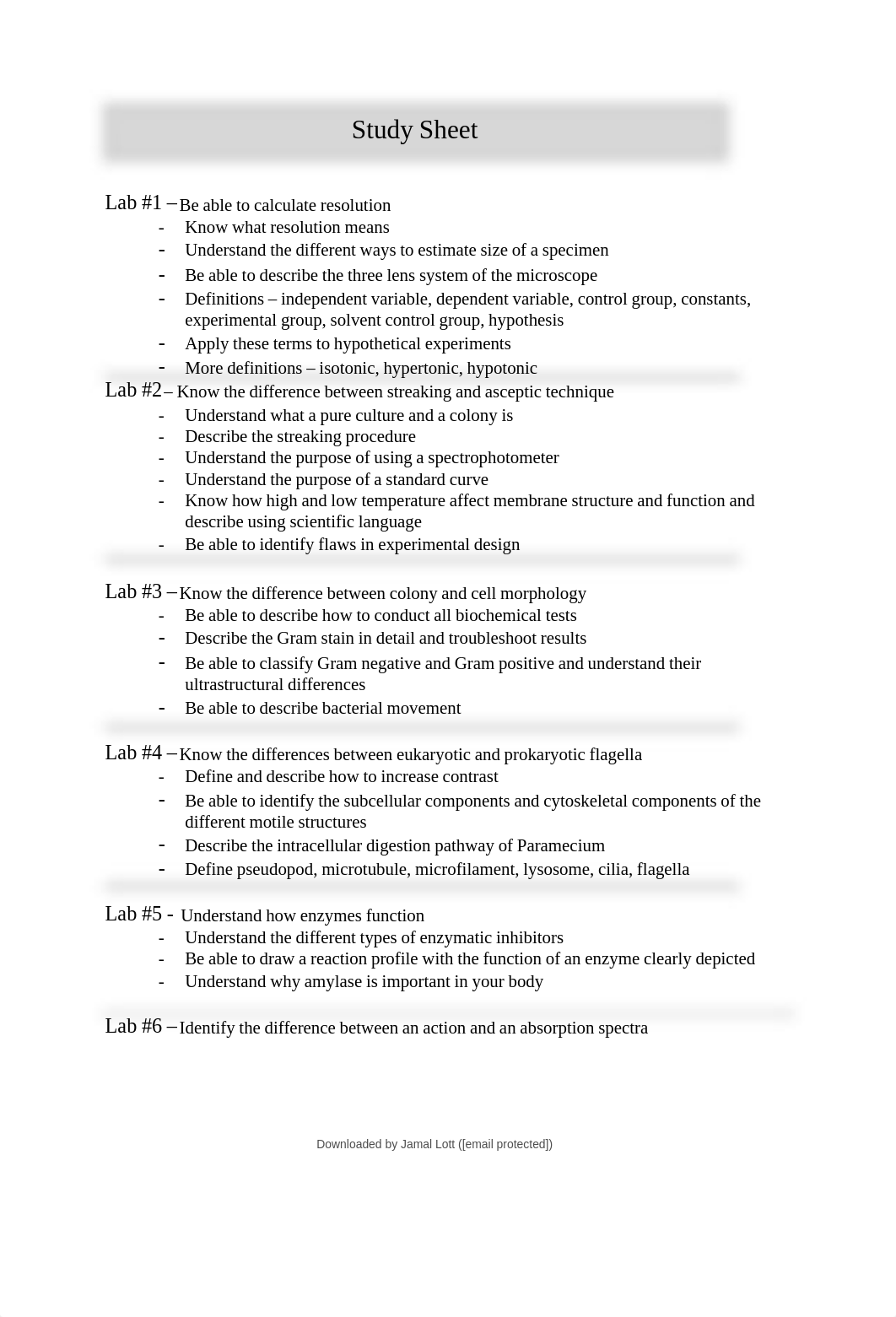 Study Sheet

Lab #1 – Be able to calculate resolution
- Know what resolution means
- Understand the different ways to estimate size of a specimen
- Be able to describe the three lens system of the microscope
- Definitions – independent variable, dependent variable, control group, constants, experimental group, solvent control group, hypothesis
- Apply these terms to hypothetical experiments
- More definitions – isotonic, hypertonic, hypotonic

Lab #2 – Know the difference between streaking and asceptic technique
- Understand what a pure culture and a colony is
- Describe the streaking procedure
- Understand the purpose of using a spectrophotometer
- Understand the purpose of a standard curve
- Know how high and low temperature affect membrane structure and function and describe using scientific language
- Be able to identify flaws in experimental design

Lab #3 – Know the difference between colony and cell morphology
- Be able to describe how to conduct all biochemical tests
- Describe the Gram stain in detail and troubleshoot results
- Be able to classify Gram negative and Gram positive and understand their ultrastructural differences
- Be able to describe bacterial movement

Lab #4 – Know the differences between eukaryotic and prokaryotic flagella
- Define and describe how to increase contrast
- Be able to identify the subcellular components and cytoskeletal components of the different motile structures
- Describe the intracellular digestion pathway of Paramecium
- Define pseudopod, microtubule, microfilament, lysosome, cilia, flagella

Lab #5 - Understand how enzymes function
- Understand the different types of enzymatic inhibitors
- Be able to draw a reaction profile with the function of an enzyme clearly depicted
- Understand why amylase is important in your body

Lab #6 – Identify the difference between an action and an absorption spectra

Downloaded by Jamal Lott ([email protected])